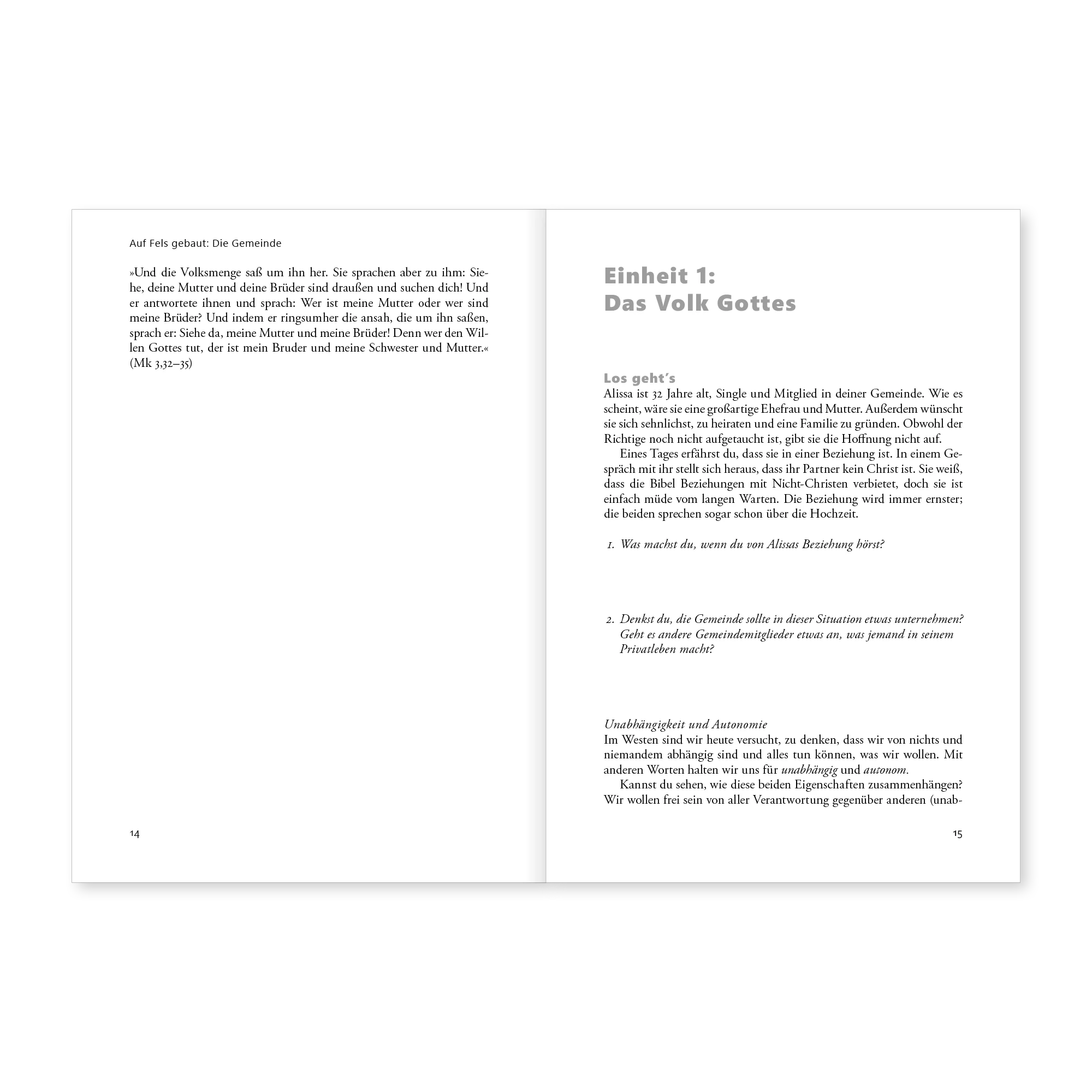 Auf Fels gebaut: Die Gemeinde

»Und die Volksmenge saß um ihn her. Sie sprachen aber zu ihm: Siehe, deine Mutter und deine Brüder sind draußen und suchen dich! Und er antwortete ihnen und sprach: Wer ist meine Mutter oder wer sind meine Brüder? Und indem er ringsumher die ansah, die um ihn saßen, sprach er: Siehe da, meine Mutter und meine Brüder! Denn wer den Willen Gottes tut, der ist mein Bruder und meine Schwester und Mutter.« (Mk 3,32–35)

14

Einheit 1:
Das Volk Gottes

Los geht's
Alissa ist 32 Jahre alt, Single und Mitglied in deiner Gemeinde. Wie es scheint, wäre sie eine großartige Ehefrau und Mutter. Außerdem wünscht sie sich sehnlichst, zu heiraten und eine Familie zu gründen. Obwohl der Richtige noch nicht aufgetaucht ist, gibt sie die Hoffnung nicht auf.

Eines Tages erfährst du, dass sie in einer Beziehung ist. In einem Gespräch mit ihr stellt sich heraus, dass ihr Partner kein Christ ist. Sie weiß, dass die Bibel Beziehungen mit Nicht-Christen verbietet, doch sie ist einfach müde vom langen Warten. Die Beziehung wird immer ernster; die beiden sprechen sogar schon über die Hochzeit.

1. Was machst du, wenn du von Alissas Beziehung hörst?

2. Denkst du, die Gemeinde sollte in dieser Situation etwas unternehmen? Geht es andere Gemeindemitglieder etwas an, was jemand in seinem Privatleben macht?

Unabhängigkeit und Autonomie
Im Westen sind wir heute versucht, zu denken, dass wir von nichts und niemandem abhängig sind und alles tun können, was wir wollen. Mit anderen Worten halten wir uns für unabhängig und autonom.

Kannst du sehen, wie diese beiden Eigenschaften zusammenhängen? Wir wollen frei sein von aller Verantwortung gegenüber anderen (unab-

15